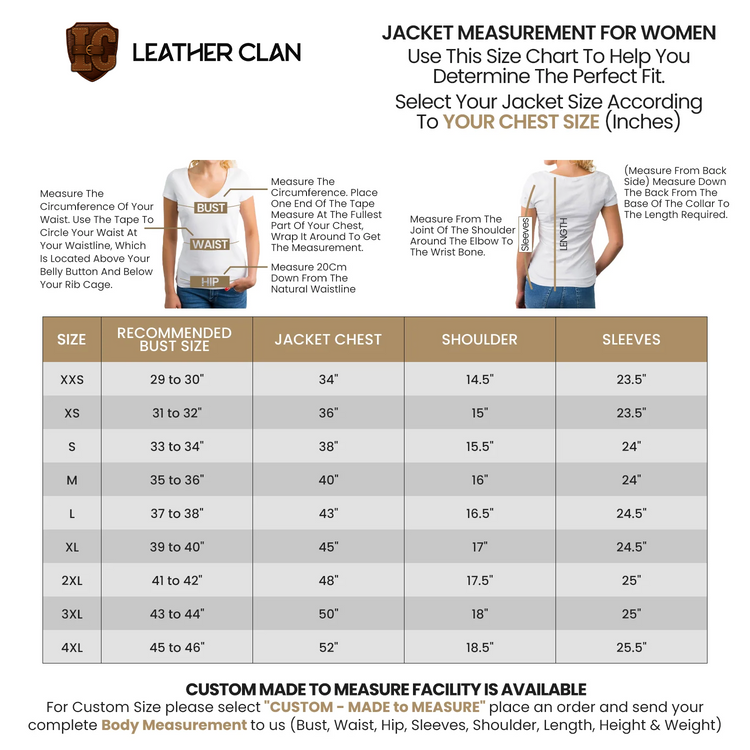 LC LEATHER CLAN

JACKET MEASUREMENT FOR WOMEN
Use This Size Chart To Help You Determine The Perfect Fit.
Select Your Jacket Size According To YOUR CHEST SIZE (Inches)

Measure The Circumference Of Your Waist. Use The Tape To Circle Your Waist At Your Waistline, Which Is Located Above Your Belly Button And Below Your Rib Cage.

BUST
WAIST
HIP

Measure The Circumference. Place One End Of The Tape Measure At The Fullest Part Of Your Chest, Wrap It Around To Get The Measurement.

Measure 20Cm Down From The Natural Waistline

Measure From The Joint Of The Shoulder Around The Elbow To The Wrist Bone.

Sleeves
LENGTH

(Measure From Back Side) Measure Down The Back From The Base Of The Collar To The Length Required.

| SIZE | RECOMMENDED BUST SIZE | JACKET CHEST | SHOULDER | SLEEVES |
|---|---|---|---|---|
| XXS | 29 to 30" | 34" | 14.5" | 23.5" |
| XS | 31 to 32" | 36" | 15" | 23.5" |
| S | 33 to 34" | 38" | 15.5" | 24" |
| M | 35 to 36" | 40" | 16" | 24" |
| L | 37 to 38" | 43" | 16.5" | 24.5" |
| XL | 39 to 40" | 45" | 17" | 24.5" |
| 2XL | 41 to 42" | 48" | 17.5" | 25" |
| 3XL | 43 to 44" | 50" | 18" | 25" |
| 4XL | 45 to 46" | 52" | 18.5" | 25.5" |

CUSTOM MADE TO MEASURE FACILITY IS AVAILABLE
For Custom Size please select "CUSTOM - MADE to MEASURE" place an order and send your complete Body Measurement to us (Bust, Waist, Hip, Sleeves, Shoulder, Length, Height & Weight)